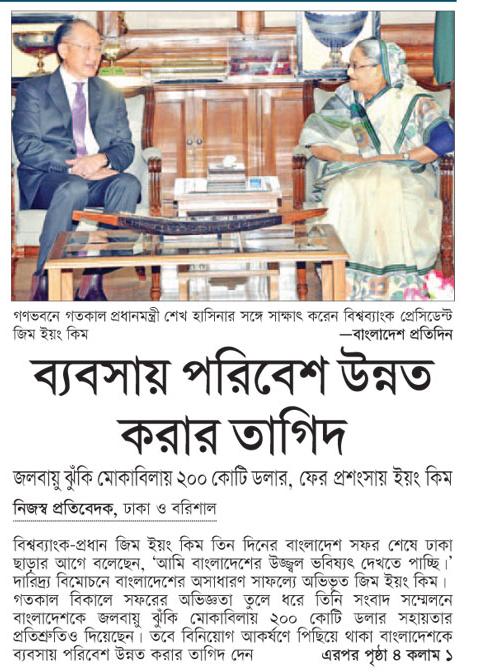 গণভবনে গতকাল প্রধানমন্ত্রী শেখ হাসিনার সঙ্গে সাক্ষাৎ করেন বিশ্বব্যাংক প্রেসিডেন্ট জিম ইয়ং কিম —বাংলাদেশ প্রতিদিন

ব্যবসায় পরিবেশ উন্নত করার তাগিদ

জলবায়ু ঝুঁকি মোকাবিলায় ২০০ কোটি ডলার, ফের প্রশংসায় ইয়ং কিম

নিজস্ব প্রতিবেদক, ঢাকা ও বরিশাল

বিশ্বব্যাংক-প্রধান জিম ইয়ং কিম তিন দিনের বাংলাদেশ সফর শেষে ঢাকা ছাড়ার আগে বলেছেন, 'আমি বাংলাদেশের উজ্জ্বল ভবিষ্যৎ দেখতে পাচ্ছি।' দারিদ্র্য বিমোচনে বাংলাদেশের অসাধারণ সাফল্যে অভিভূত জিম ইয়ং কিম। গতকাল বিকালে সফরের অভিজ্ঞতা তুলে ধরে তিনি সংবাদ সম্মেলনে বাংলাদেশকে জলবায়ু ঝুঁকি মোকাবিলায় ২০০ কোটি ডলার সহায়তার প্রতিশ্রুতিও দিয়েছেন। তবে বিনিয়োগ আকর্ষণে পিছিয়ে থাকা বাংলাদেশকে ব্যবসায় পরিবেশ উন্নত করার তাগিদ দেন এরপর পৃষ্ঠা ৪ কলাম ১